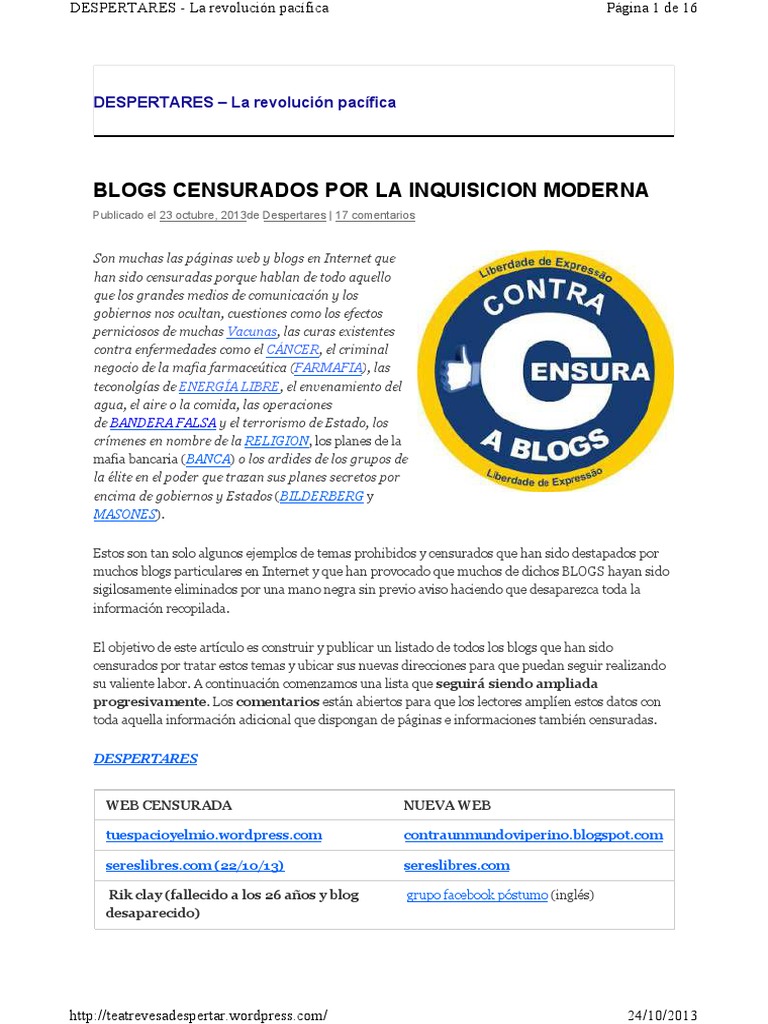 DESPERTARES - La revolución pacífica

Página 1 de 16

DESPERTARES – La revolución pacífica

BLOGS CENSURADOS POR LA INQUISICION MODERNA

Publicado el 23 octubre, 2013de Despertares | 17 comentarios

Son muchas las páginas web y blogs en Internet que han sido censuradas porque hablan de todo aquello que los grandes medios de comunicación y los gobiernos nos ocultan, cuestiones como los efectos perniciosos de muchas Vacunas, las curas existentes contra enfermedades como el CÁNCER, el criminal negocio de la mafia farmaceútica (FARMAFIA), las teconolgías de ENERGÍA LIBRE, el envenamiento del agua, el aire o la comida, las operaciones de BANDERA FALSA y el terrorismo de Estado, los crímenes en nombre de la RELIGION, los planes de la mafia bancaria (BANCA) o los ardides de los grupos de la élite en el poder que trazan sus planes secretos por encima de gobiernos y Estados (BILDERBERG y MASONES).

Liberdade de Expressão
CONTRA
CENSURA
A BLOGS
Liberdade de Expressão

Estos son tan solo algunos ejemplos de temas prohibidos y censurados que han sido destapados por muchos blogs particulares en Internet y que han provocado que muchos de dichos BLOGS hayan sido sigilosamente eliminados por una mano negra sin previo aviso haciendo que desaparezca toda la información recopilada.

El objetivo de este artículo es construir y publicar un listado de todos los blogs que han sido censurados por tratar estos temas y ubicar sus nuevas direcciones para que puedan seguir realizando su valiente labor. A continuación comenzamos una lista que seguirá siendo ampliada progresivamente. Los comentarios están abiertos para que los lectores amplíen estos datos con toda aquella información adicional que dispongan de páginas e informaciones también censuradas.

DESPERTARES

| WEB CENSURADA | NUEVA WEB |
|---|---|
| tuespacioyelmio.wordpress.com | contraunmundoviperino.blogspot.com |
| sereslibres.com (22/10/13) | sereslibres.com |
| Rik clay (fallecido a los 26 años y blog desaparecido) | grupo facebook póstumo (inglés) |

http://teatrevesadespertar.wordpress.com/

24/10/2013